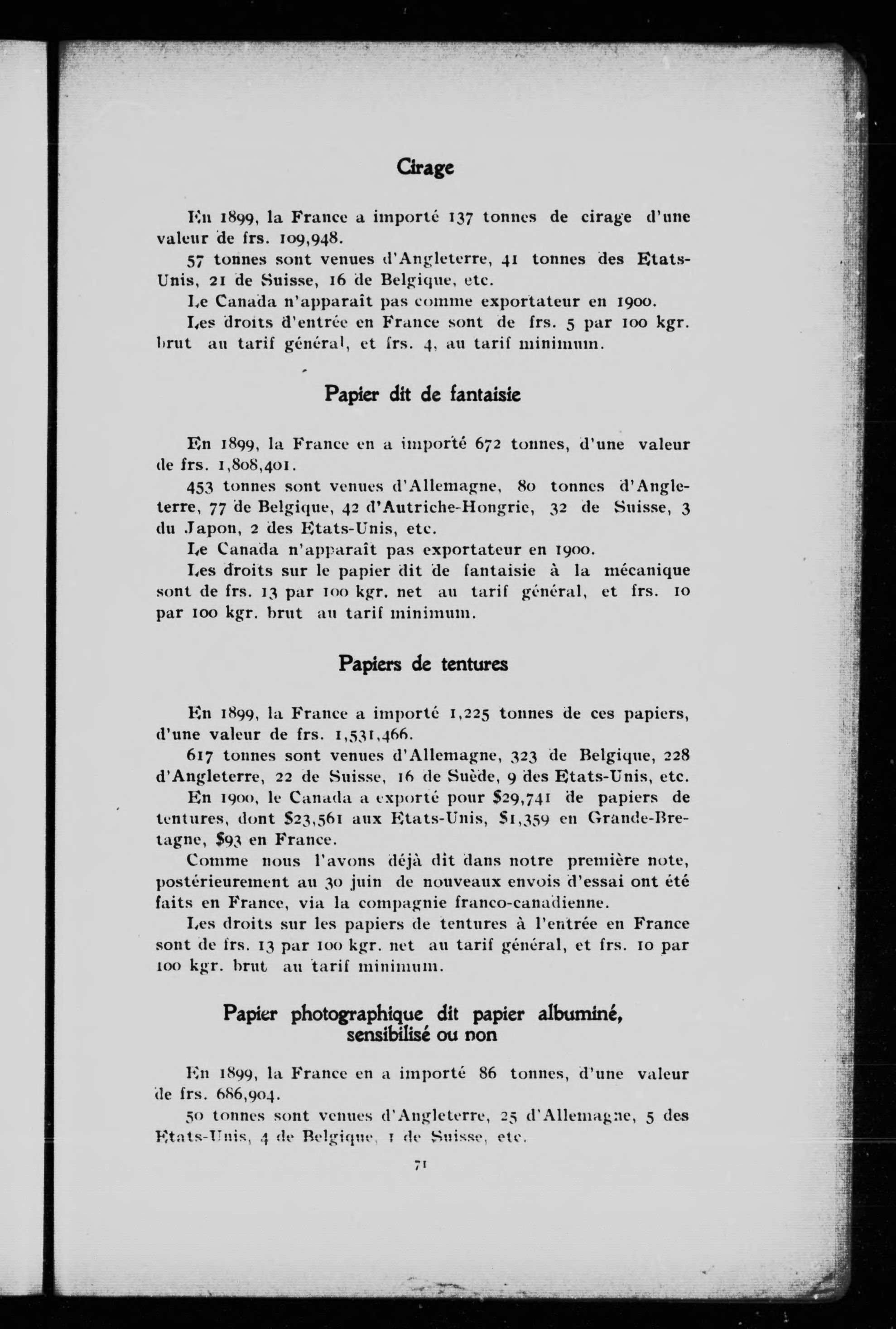 Cirage

En 1899, la France a importé 137 tonnes de cirage d'une valeur de frs. 109,948.

57 tonnes sont venues d'Angleterre, 41 tonnes des Etats-Unis, 21 de Suisse, 16 de Belgique, etc.

Le Canada n'apparaît pas comme exportateur en 1900.

Les droits d'entrée en France sont de frs. 5 par 100 kgr. brut au tarif général, et frs. 4, au tarif minimum.

Papier dit de fantaisie

En 1899, la France en a importé 672 tonnes, d'une valeur de frs. 1,808,401.

453 tonnes sont venues d'Allemagne, 80 tonnes d'Angleterre, 77 de Belgique, 42 d'Autriche-Hongrie, 32 de Suisse, 3 du Japon, 2 des Etats-Unis, etc.

Le Canada n'apparaît pas exportateur en 1900.

Les droits sur le papier dit de fantaisie à la mécanique sont de frs. 13 par 100 kgr. net au tarif général, et frs. 10 par 100 kgr. brut au tarif minimum.

Papiers de tentures

En 1899, la France a importé 1,225 tonnes de ces papiers, d'une valeur de frs. 1,531,466.

617 tonnes sont venues d'Allemagne, 323 de Belgique, 228 d'Angleterre, 22 de Suisse, 16 de Suède, 9 des Etats-Unis, etc.

En 1900, le Canada a exporté pour $29,741 de papiers de tentures, dont $23,561 aux Etats-Unis, $1,359 en Grande-Bretagne, $93 en France.

Comme nous l'avons déjà dit dans notre première note, postérieurement au 30 juin de nouveaux envois d'essai ont été faits en France, via la compagnie franco-canadienne.

Les droits sur les papiers de tentures à l'entrée en France sont de frs. 13 par 100 kgr. net au tarif général, et frs. 10 par 100 kgr. brut au tarif minimum.

Papier photographique dit papier albuminé, sensibilisé ou non

En 1899, la France en a importé 86 tonnes, d'une valeur de frs. 686,904.

50 tonnes sont venues d'Angleterre, 25 d'Allemagne, 5 des Etats-Unis, 4 de Belgique, 1 de Suisse, etc.

71